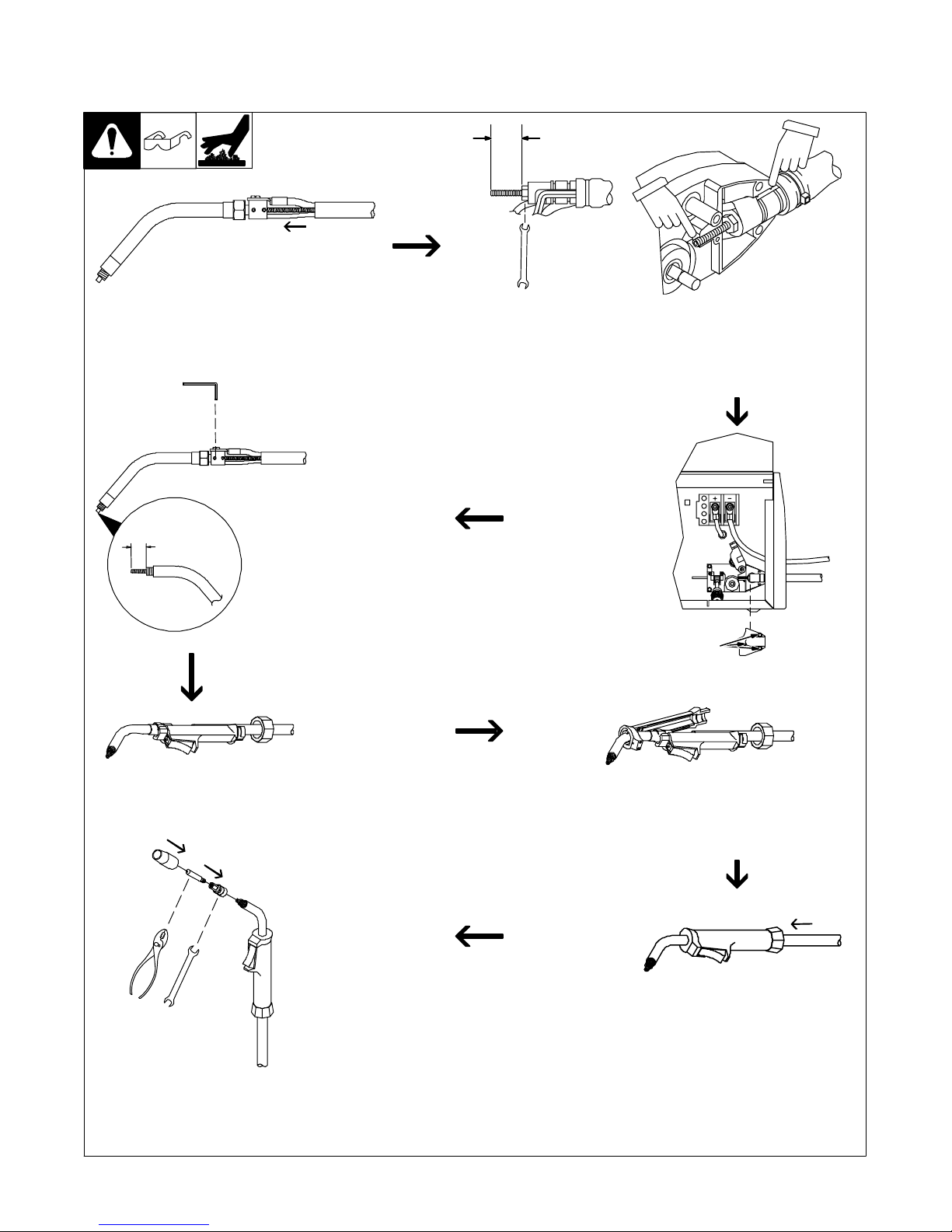 + −